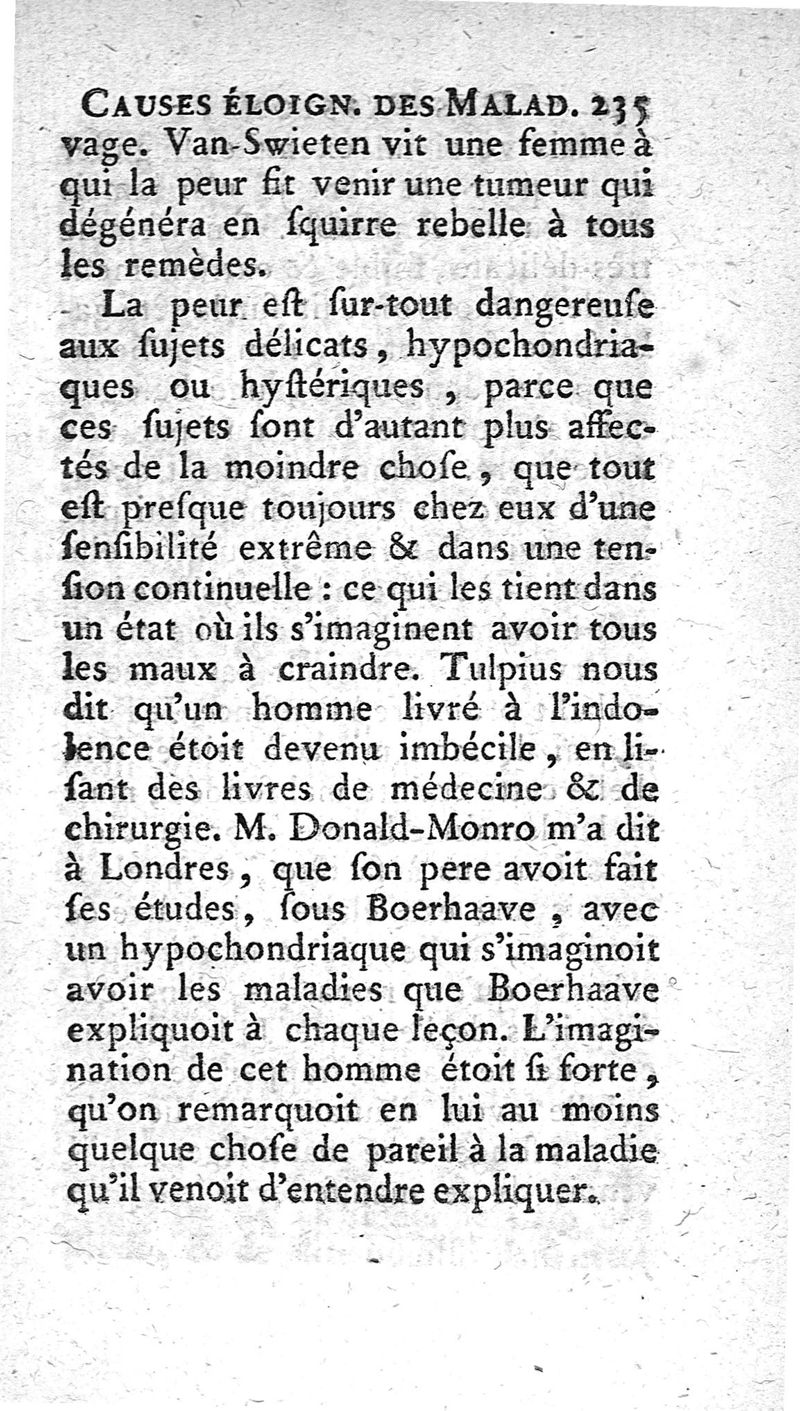 CAUSES ÉLOIGN. DES MALAD. 235
vage. Van-Swieten vit une femme à qui la peur fit venir une tumeur qui dégénéra en ſquirre rebelle à tous les remèdes.

La peur eſt ſur-tout dangereuſe aux ſujets délicats, hypochondriaques ou hyſtériques, parce que ces ſujets ſont d'autant plus affectés de la moindre choſe, que tout eſt preſque toujours chez eux d'une ſenſibilité extrême & dans une tenſion continuelle : ce qui les tient dans un état où ils s'imaginent avoir tous les maux à craindre. Tulpius nous dit qu'un homme livré à l'indolence étoit devenu imbécile, en liſant des livres de médecine & de chirurgie. M. Donald-Monro m'a dit à Londres, que ſon pere avoit fait ſes études, ſous Boerhaave, avec un hypochondriaque qui s'imaginoit avoir les maladies que Boerhaave expliquoit à chaque leçon. L'imagination de cet homme étoit ſi forte, qu'on remarquoit en lui au moins quelque choſe de pareil à la maladie qu'il venoit d'entendre expliquer.